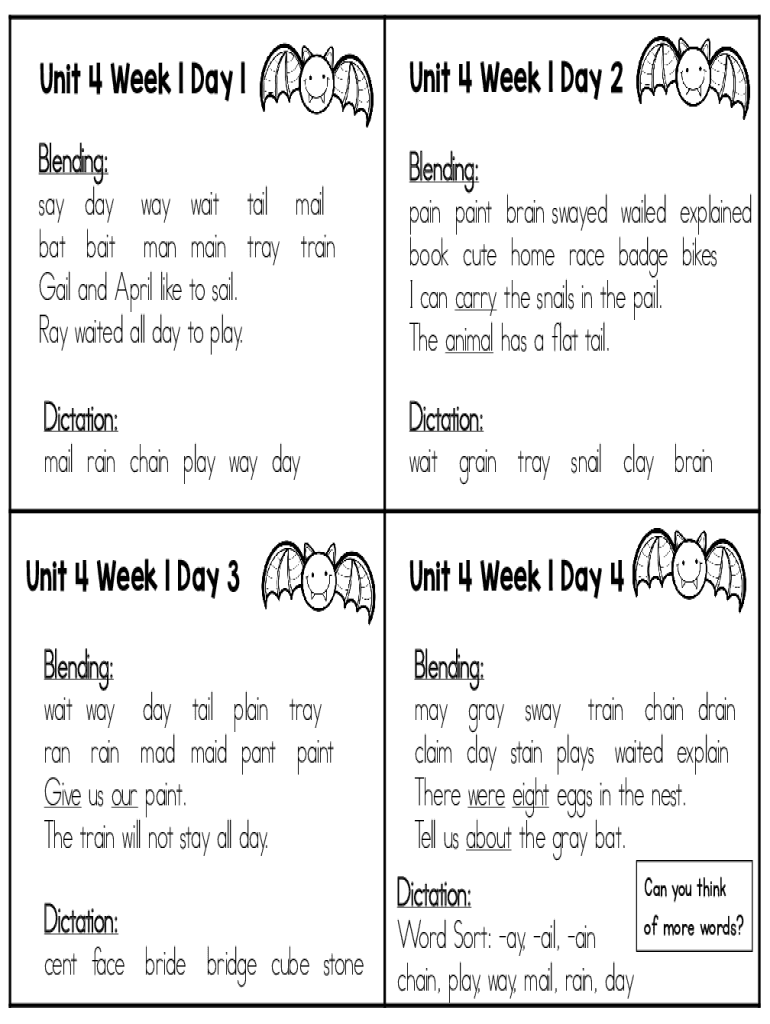 Unit 4 Week 1 Day 1

Blending:
say day way wait tail mail
bat bait man main tray train
Gail and April like to sail.
Ray waited all day to play.

Dictation:
mail rain chain play way day

Unit 4 Week 1 Day 2

Blending:
pain paint brain swayed wailed explained
book cute home race badge bikes
I can carry the snails in the pail.
The animal has a flat tail.

Dictation:
wait grain tray snail clay brain

Unit 4 Week 1 Day 3

Blending:
wait way day tail plain tray
ran rain mad maid pant paint
Give us our paint.
The train will not stay all day.

Dictation:
cent face bride bridge cube stone

Unit 4 Week 1 Day 4

Blending:
may gray sway train chain drain
claim clay stain plays waited explain
There were eight eggs in the nest.
Tell us about the gray bat.

Dictation:
Word Sort: -ay, -ail, -ain
chain, play, way, mail, rain, day

Can you think of more words?